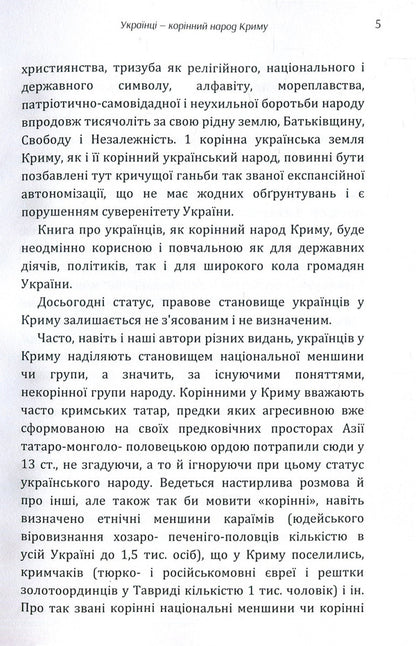 Українці – корінний народ Криму

5

християнства, тризуба як релігійного, національного і державного символу, алфавіту, мореплавства, патріотично-самовідданої і неухильної боротьби народу впродовж тисячоліть за свою рідну землю, Батьківщину, Свободу і Незалежність. 1 корінна українська земля Криму, як і її корінний український народ, повинні бути позбавлені тут кричущої ганьби так званої експансійної автономізації, що не має жодних обґрунтувань і є порушенням суверенітету України.

Книга про українців, як корінний народ Криму, буде неодмінно корисною і повчальною як для державних діячів, політиків, так і для широкого кола громадян України.

Досьогодні статус, правове становище українців у Криму залишається не з'ясованим і не визначеним.

Часто, навіть і наші автори різних видань, українців у Криму наділяють становищем національної меншини чи групи, а значить, за існуючими поняттями, некорінної групи народу. Корінними у Криму вважають часто кримських татар, предки яких агресивною вже сформованою на своїх предковічних просторах Азії татаро-монголо- половецькою ордою потрапили сюди у 13 ст., не згадуючи, а то й ігноруючи при цьому статус українського народу. Ведеться настирлива розмова й про інші, але також так би мовити «корінні», навіть визначено етнічні меншини караїмів (юдейського віровизнання хозаро- печеніго-половців кількістю в усій Україні до 1,5 тис. осіб), що у Криму поселились, кримчаків (тюрко- і російськомовні євреї і рештки золотоординців у Тавриді кількістю 1 тис. чоловік) і ін. Про так звані корінні національні меншини чи корінні